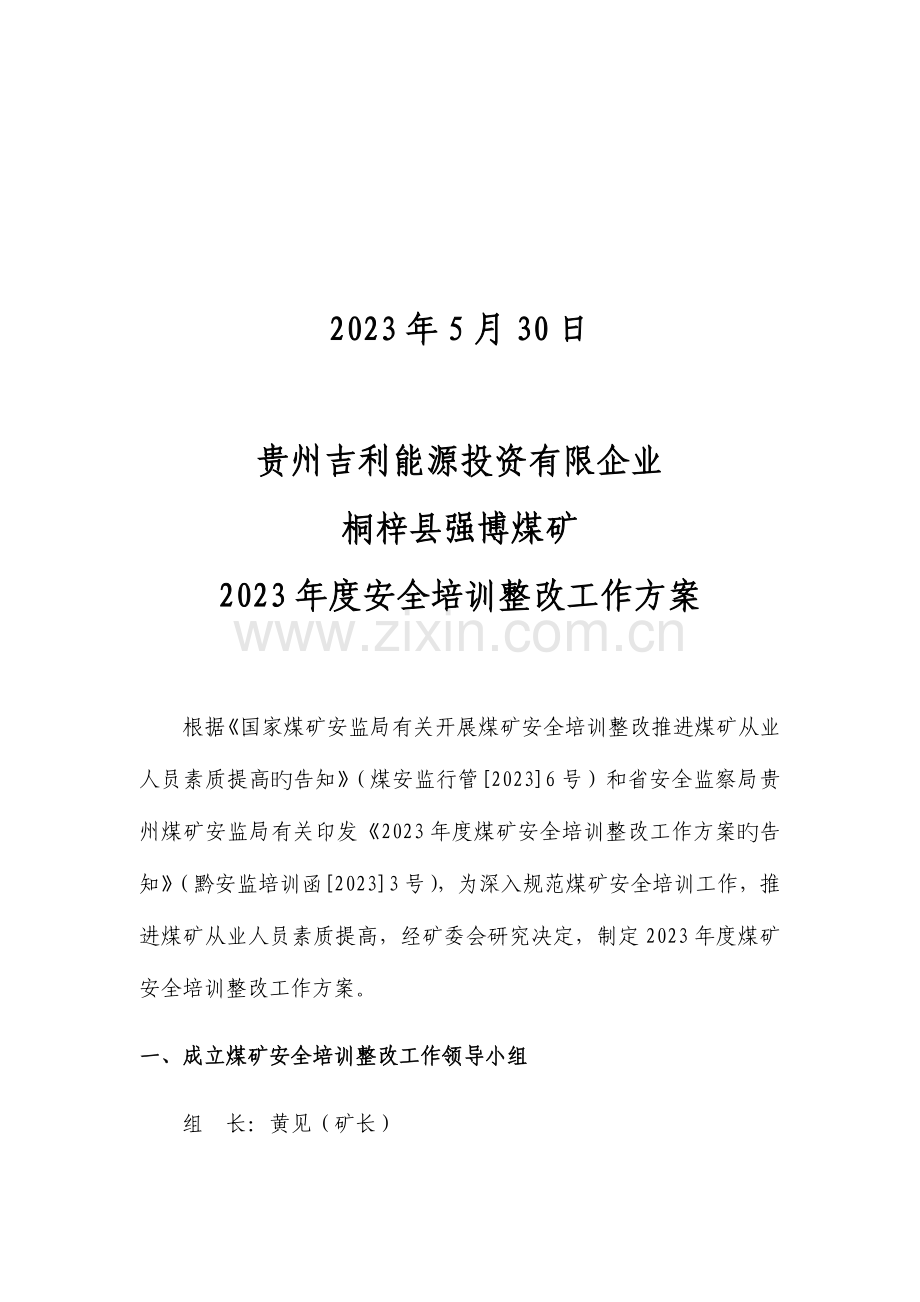 2023年5月30日

贵州吉利能源投资有限企业

桐梓县强博煤矿

2023年度安全培训整改工作方案

www.zixin.com.cn

根据《国家煤矿安监局有关开展煤矿安全培训整改推进煤矿从业人员素质提高旳告知》(煤安监行管[2023]6号)和省安全监察局贵州煤矿安监局有关印发《2023年度煤矿安全培训整改工作方案旳告知》(黔安监培训函[2023]3号),为深入规范煤矿安全培训工作,推进煤矿从业人员素质提高,经矿委会研究决定,制定2023年度煤矿安全培训整改工作方案。

一、成立煤矿安全培训整改工作领导小组

组　长:黄见(矿长)